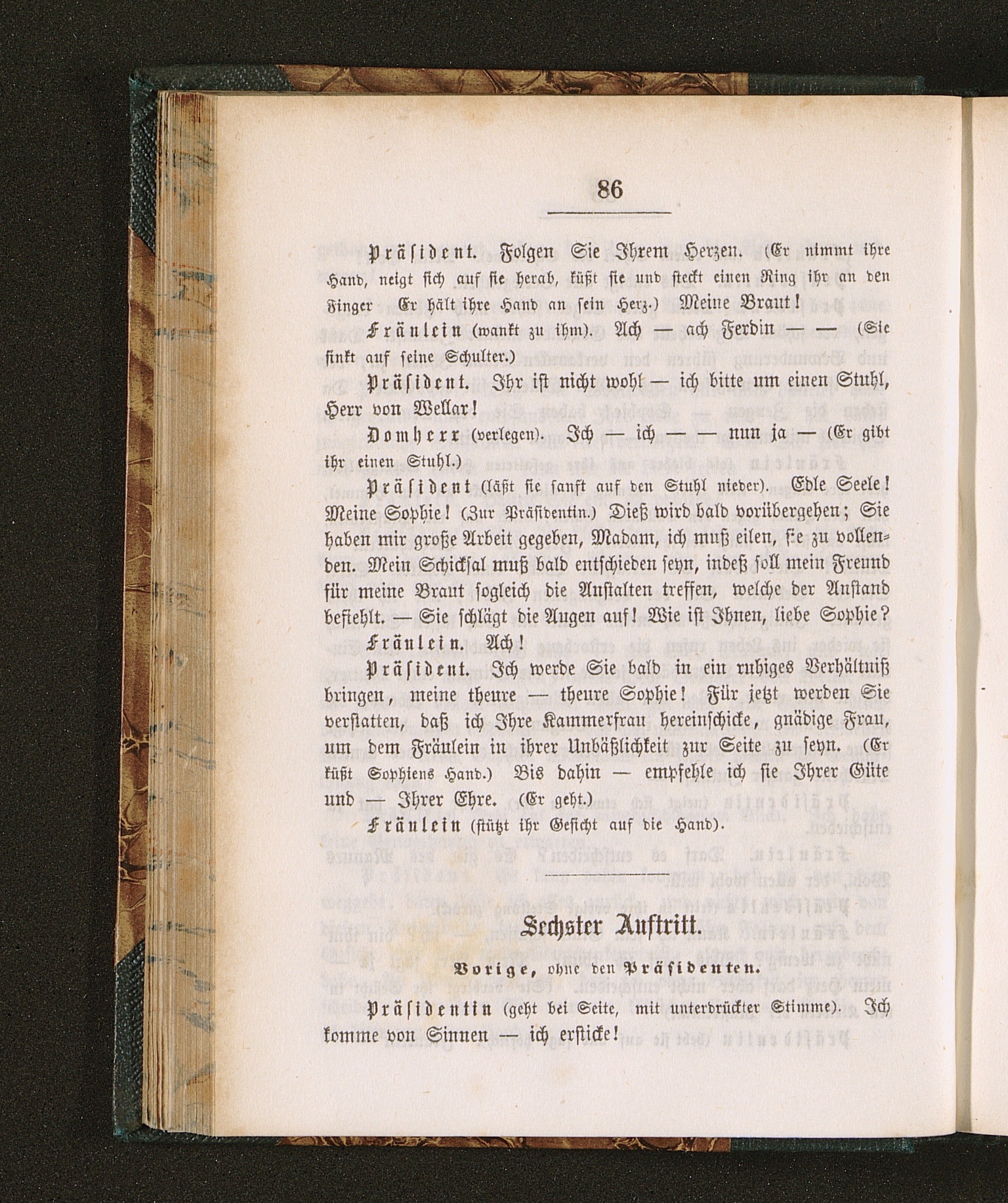 86

Präsident. Folgen Sie Ihrem Herzen. (Er nimmt ihre Hand, neigt sich auf sie herab, küßt sie und steckt einen Ring ihr an den Finger Er hält ihre Hand an sein Herz.) Meine Braut!

Fräulein (wankt zu ihm). Ach — ach Ferdin — — (Sie sinkt auf seine Schulter.)

Präsident. Ihr ist nicht wohl — ich bitte um einen Stuhl, Herr von Wellar!

Domherr (verlegen). Ich — ich — — nun ja — (Er gibt ihr einen Stuhl.)

Präsident (läßt sie sanft auf den Stuhl nieder). Edle Seele! Meine Sophie! (Zur Präsidentin.) Dieß wird bald vorübergehen; Sie haben mir große Arbeit gegeben, Madam, ich muß eilen, sie zu vollenden. Mein Schicksal muß bald entschieden seyn, indeß soll mein Freund für meine Braut sogleich die Anstalten treffen, welche der Anstand befiehlt. — Sie schlägt die Augen auf! Wie ist Ihnen, liebe Sophie?

Fräulein. Ach!

Präsident. Ich werde Sie bald in ein ruhiges Verhältniß bringen, meine theure — theure Sophie! Für jetzt werden Sie verstatten, daß ich Ihre Kammerfrau hereinschicke, gnädige Frau, um dem Fräulein in ihrer Unbäßlichkeit zur Seite zu seyn. (Er küßt Sophiens Hand.) Bis dahin — empfehle ich sie Ihrer Güte und — Ihrer Ehre. (Er geht.)

Fräulein (stützt ihr Gesicht auf die Hand).

Sechster Auftritt.

Vorige, ohne den Präsidenten.

Präsidentin (geht bei Seite, mit unterdrückter Stimme). Ich komme von Sinnen — ich ersticke!